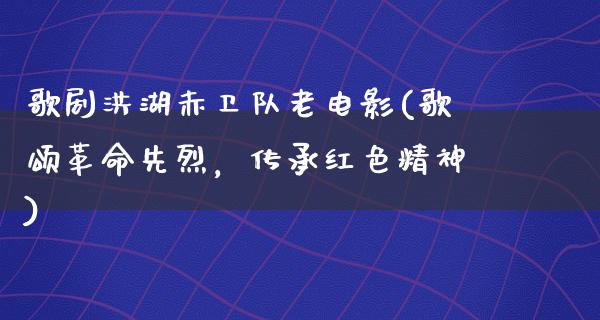 歌剧洪湖赤卫队老电影(歌颂革命先烈，传承红色精神)